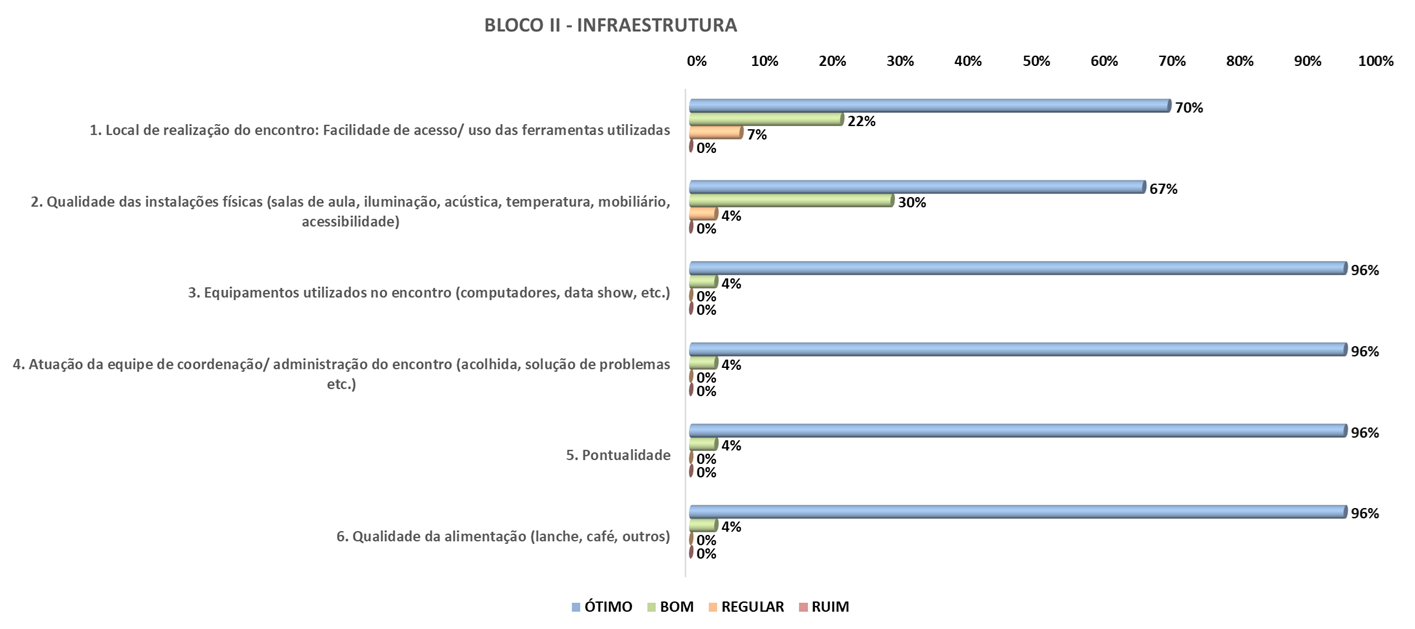 BLOCO II - INFRAESTRUTURA

0% 10% 20% 30% 40% 50% 60% 70% 80% 90% 100%

1. Local de realização do encontro: Facilidade de acesso/ uso das ferramentas utilizadas
70%
22%
7%
0%

2. Qualidade das instalações físicas (salas de aula, iluminação, acústica, temperatura, mobiliário, acessibilidade)
67%
30%
4%
0%

3. Equipamentos utilizados no encontro (computadores, data show, etc.)
96%
4%
0%
0%

4. Atuação da equipe de coordenação/ administração do encontro (acolhida, solução de problemas etc.)
96%
4%
0%
0%

5. Pontualidade
96%
4%
0%
0%

6. Qualidade da alimentação (lanche, café, outros)
96%
4%
0%
0%

ÓTIMO BOM REGULAR RUIM